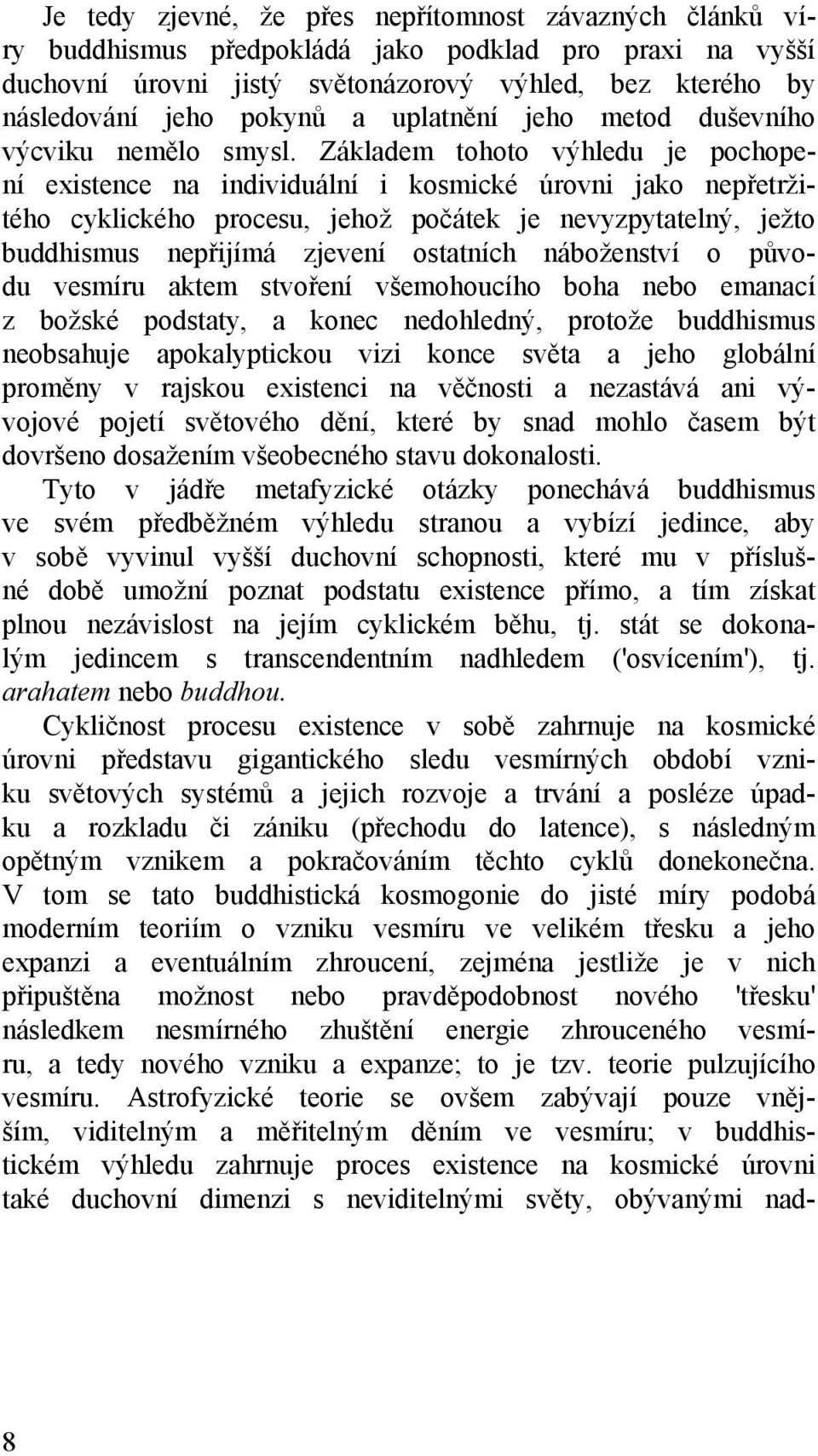 Je tedy zjevné, že přes nepřítomnost závazných článků víry buddhismus předpokládá jako podklad pro praxi na vyšší duchovní úrovni jistý světonázorový výhled, bez kterého by následování jeho pokynů a uplatnění jeho metod duševního výcviku nemělo smysl. Základem tohoto výhledu je pochopení existence na individuální i kosmické úrovni jako nepřetržitého cyklického procesu, jehož počátek je nevyzpytatelný, ježto buddhismus nepřijímá zjevení ostatních náboženství o původu vesmíru aktem stvoření všemohoucího boha nebo emanací z božské podstaty, a konec nedohledný, protože buddhismus neobsahuje apokalyptickou vizi konce světa a jeho globální proměny v rajskou existenci na věčnosti a nezastává ani vývojové pojetí světového dění, které by snad mohlo časem být dovršeno dosažením všeobecného stavu dokonalosti.

Tyto v jádře metafyzické otázky ponechává buddhismus ve svém předběžném výhledu stranou a vybízí jedince, aby v sobě vyvinul vyšší duchovní schopnosti, které mu v příslušné době umožní poznat podstatu existence přímo, a tím získat plnou nezávislost na jejím cyklickém běhu, tj. stát se dokonalým jedincem s transcendentním nadhledem ('osvícením'), tj. arahatem nebo buddhou.

Cykličnost procesu existence v sobě zahrnuje na kosmické úrovni představu gigantického sledu vesmírných období vzniku světových systémů a jejich rozvoje a trvání a posléze úpadku a rozkladu či zániku (přechodu do latence), s následným opětným vznikem a pokračováním těchto cyklů donekonečna. V tom se tato buddhistická kosmogonie do jisté míry podobá moderním teoriím o vzniku vesmíru ve velikém třesku a jeho expanzi a eventuálním zhroucení, zejména jestliže je v nich připuštěna možnost nebo pravděpodobnost nového 'třesku' následkem nesmírného zhuštění energie zhrouceného vesmíru, a tedy nového vzniku a expanze; to je tzv. teorie pulzujícího vesmíru. Astrofyzické teorie se ovšem zabývají pouze vnějším, viditelným a měřitelným děním ve vesmíru; v buddhistickém výhledu zahrnuje proces existence na kosmické úrovni také duchovní dimenzi s neviditelnými světy, obývanými nad-

8